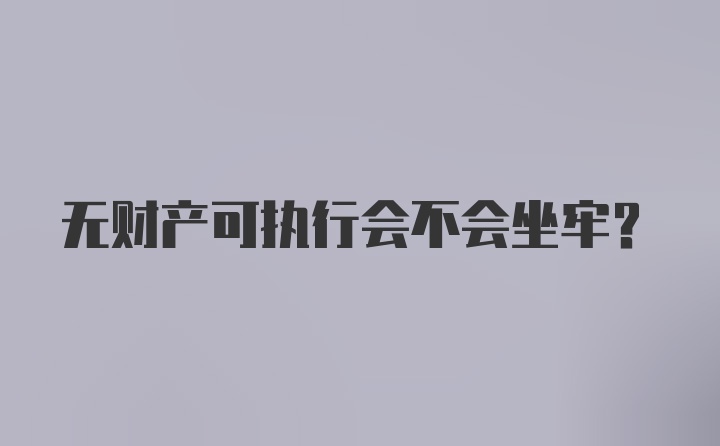 无财产可执行会不会坐牢？